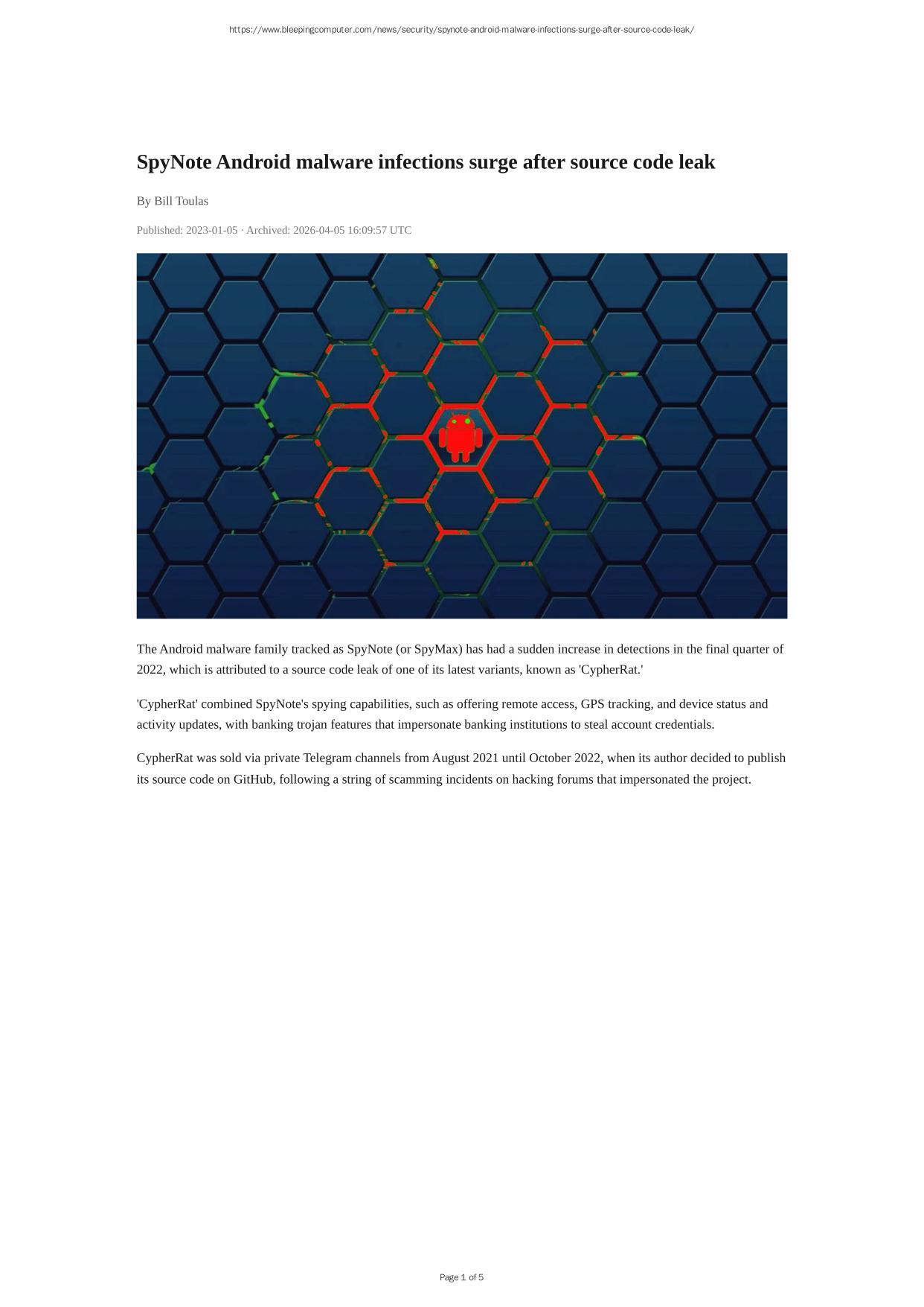 https://www.bleepingcomputer.com/news/security/spynote-android-malware-infections-surge-after-source-code-leak/

SpyNote Android malware infections surge after source code leak

By Bill Toulas

Published: 2023-01-05 · Archived: 2026-04-05 16:09:57 UTC

The Android malware family tracked as SpyNote (or SpyMax) has had a sudden increase in detections in the final quarter of 2022, which is attributed to a source code leak of one of its latest variants, known as 'CypherRat.'

'CypherRat' combined SpyNote's spying capabilities, such as offering remote access, GPS tracking, and device status and activity updates, with banking trojan features that impersonate banking institutions to steal account credentials.

CypherRat was sold via private Telegram channels from August 2021 until October 2022, when its author decided to publish its source code on GitHub, following a string of scamming incidents on hacking forums that impersonated the project.

Page 1 of 5